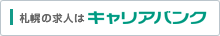 札幌の求人は キャリアバンク